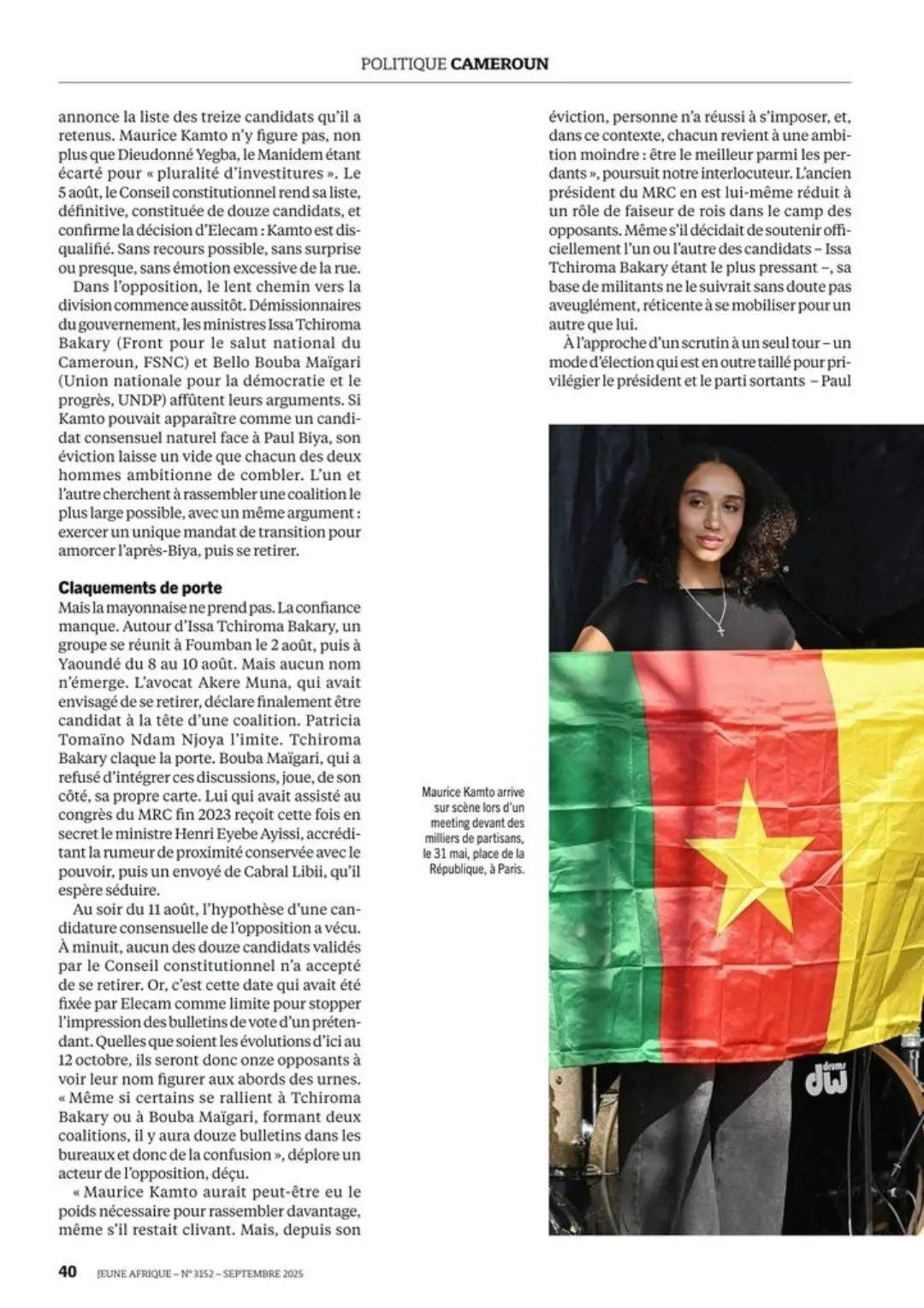 POLITIQUE CAMEROUN

annonce la liste des treize candidats qu'il a retenus. Maurice Kamto n'y figure pas, non plus que Dieudonné Yegba, le Manidem étant écarté pour « pluralité d'investitures ». Le 5 août, le Conseil constitutionnel rend sa liste, définitive, constituée de douze candidats, et confirme la décision d'Elecam : Kamto est disqualifié. Sans recours possible, sans surprise ou presque, sans émotion excessive de la rue.

Dans l'opposition, le lent chemin vers la division commence aussitôt. Démissionnaires du gouvernement, les ministres Issa Tchiroma Bakary (Front pour le salut national du Cameroun, FSNC) et Bello Bouba Maïgari (Union nationale pour la démocratie et le progrès, UNDP) affûtent leurs arguments. Si Kamto pouvait apparaître comme un candidat consensuel naturel face à Paul Biya, son éviction laisse un vide que chacun des deux hommes ambitionne de combler. L'un et l'autre cherchent à rassembler une coalition le plus large possible, avec un même argument : exercer un unique mandat de transition pour amorcer l'après-Biya, puis se retirer.

Claquements de porte
Mais la mayonnaise ne prend pas. La confiance manque. Autour d'Issa Tchiroma Bakary, un groupe se réunit à Foumban le 2 août, puis à Yaoundé du 8 au 10 août. Mais aucun nom n'émerge. L'avocat Akere Muna, qui avait envisagé de se retirer, déclare finalement être candidat à la tête d'une coalition. Patricia Tomaïno Ndam Njoya l'imite. Tchiroma Bakary claque la porte. Bouba Maïgari, qui a refusé d'intégrer ces discussions, joue, de son côté, sa propre carte. Lui qui avait assisté au congrès du MRC fin 2023 reçoit cette fois en secret le ministre Henri Eyebe Ayissi, accréditant la rumeur de proximité conservée avec le pouvoir, puis un envoyé de Cabral Libii, qu'il espère séduire.

Au soir du 11 août, l'hypothèse d'une candidature consensuelle de l'opposition a vécu. À minuit, aucun des douze candidats validés par le Conseil constitutionnel n'a accepté de se retirer. Or, c'est cette date qui avait été fixée par Elecam comme limite pour stopper l'impression des bulletins de vote d'un prétendant. Quelles que soient les évolutions d'ici au 12 octobre, ils seront donc onze opposants à voir leur nom figurer aux abords des urnes. « Même si certains se rallient à Tchiroma Bakary ou à Bouba Maïgari, formant deux coalitions, il y aura douze bulletins dans les bureaux et donc de la confusion », déplore un acteur de l'opposition, déçu.

« Maurice Kamto aurait peut-être eu le poids nécessaire pour rassembler davantage, même s'il restait clivant. Mais, depuis son éviction, personne n'a réussi à s'imposer, et, dans ce contexte, chacun revient à une ambition moindre : être le meilleur parmi les perdants », poursuit notre interlocuteur. L'ancien président du MRC en est lui-même réduit à un rôle de faiseur de rois dans le camp des opposants. Même s'il décidait de soutenir officiellement l'un ou l'autre des candidats – Issa Tchiroma Bakary étant le plus pressant –, sa base de militants ne le suivrait sans doute pas aveuglément, réticente à se mobiliser pour un autre que lui.

À l'approche d'un scrutin à un seul tour – un mode d'élection qui est en outre taillé pour privilégier le président et le parti sortants – Paul

Maurice Kamto arrive sur scène lors d'un meeting devant des milliers de partisans, le 31 mai, place de la République, à Paris.

dw drums

40 JEUNE AFRIQUE – N° 3152 – SEPTEMBRE 2025